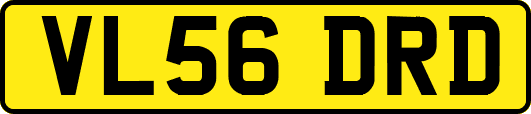 VL56 DRD